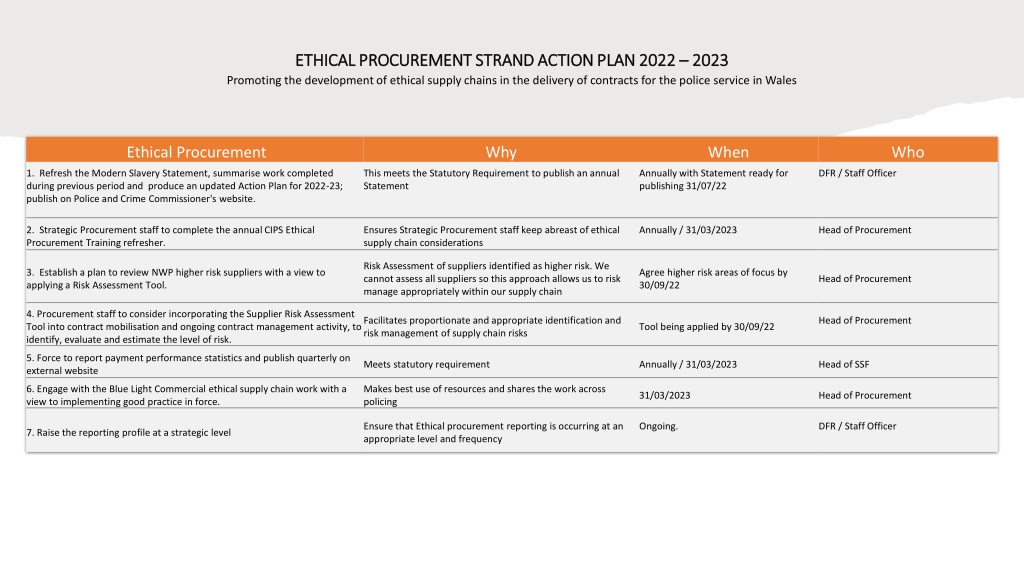 ETHICAL PROCUREMENT STRAND ACTION PLAN 2022 – 2023

Promoting the development of ethical supply chains in the delivery of contracts for the police service in Wales

| Ethical Procurement | Why | When | Who |
|---|---|---|---|
| 1. Refresh the Modern Slavery Statement, summarise work completed during previous period and produce an updated Action Plan for 2022-23; publish on Police and Crime Commissioner's website. | This meets the Statutory Requirement to publish an annual Statement | Annually with Statement ready for publishing 31/07/22 | DFR / Staff Officer |
| 2. Strategic Procurement staff to complete the annual CIPS Ethical Procurement Training refresher. | Ensures Strategic Procurement staff keep abreast of ethical supply chain considerations | Annually / 31/03/2023 | Head of Procurement |
| 3. Establish a plan to review NWP higher risk suppliers with a view to applying a Risk Assessment Tool. | Risk Assessment of suppliers identified as higher risk. We cannot assess all suppliers so this approach allows us to risk manage appropriately within our supply chain | Agree higher risk areas of focus by 30/09/22 | Head of Procurement |
| 4. Procurement staff to consider incorporating the Supplier Risk Assessment Tool into contract mobilisation and ongoing contract management activity, to identify, evaluate and estimate the level of risk. | Facilitates proportionate and appropriate identification and risk management of supply chain risks | Tool being applied by 30/09/22 | Head of Procurement |
| 5. Force to report payment performance statistics and publish quarterly on external website | Meets statutory requirement | Annually / 31/03/2023 | Head of SSF |
| 6. Engage with the Blue Light Commercial ethical supply chain work with a view to implementing good practice in force. | Makes best use of resources and shares the work across policing | 31/03/2023 | Head of Procurement |
| 7. Raise the reporting profile at a strategic level | Ensure that Ethical procurement reporting is occurring at an appropriate level and frequency | Ongoing. | DFR / Staff Officer |